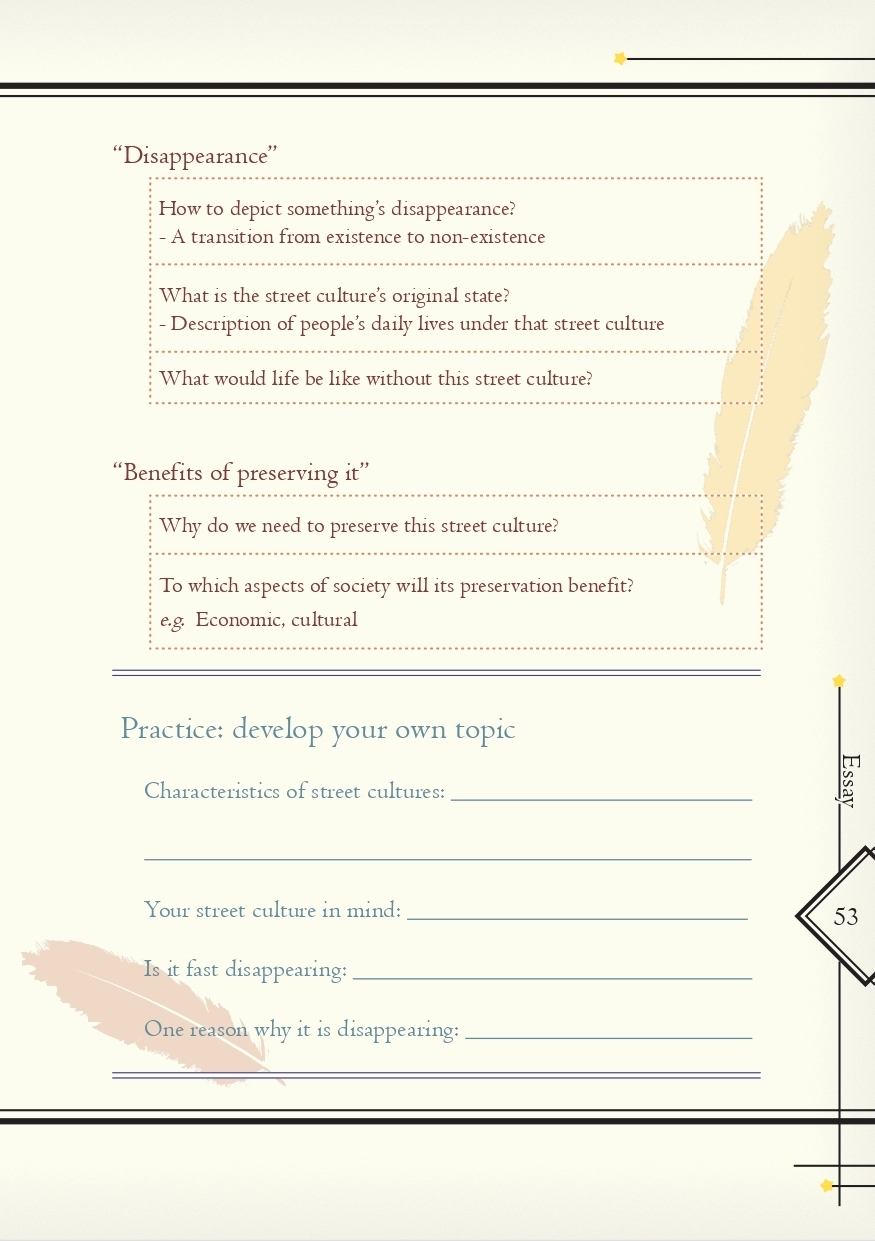 "Disappearance"

How to depict something's disappearance?
- A transition from existence to non-existence

What is the street culture's original state?
- Description of people's daily lives under that street culture

What would life be like without this street culture?

"Benefits of preserving it"

Why do we need to preserve this street culture?

To which aspects of society will its preservation benefit?
e.g. Economic, cultural

Practice: develop your own topic

Characteristics of street cultures: ____

____

Your street culture in mind: ____

Is it fast disappearing: ____

One reason why it is disappearing: ____

Essay

53